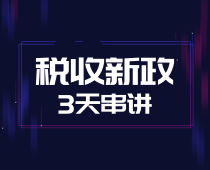 税收新政
3天串讲